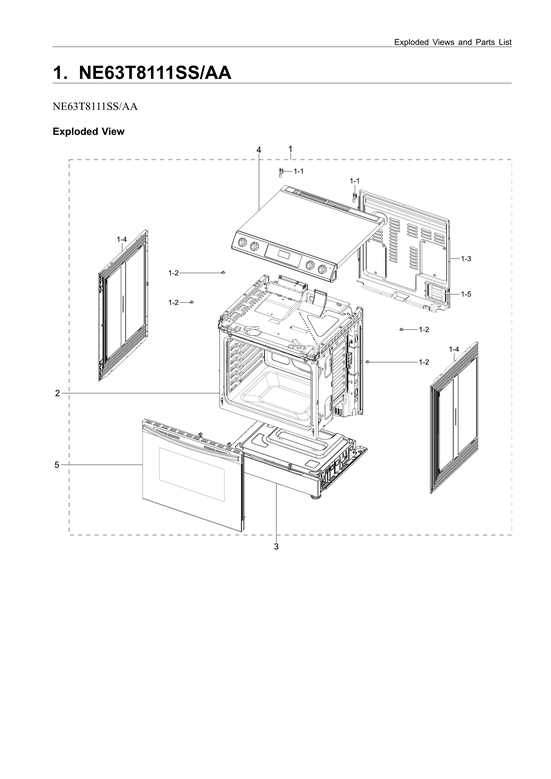 Exploded Views and Parts List

1. NE63T8111SS/AA

NE63T8111SS/AA

Exploded View

4
1
1-1
1-1
1-4
1-3
1-2
1-5
1-2
1-2
1-4
1-2
2
5
3